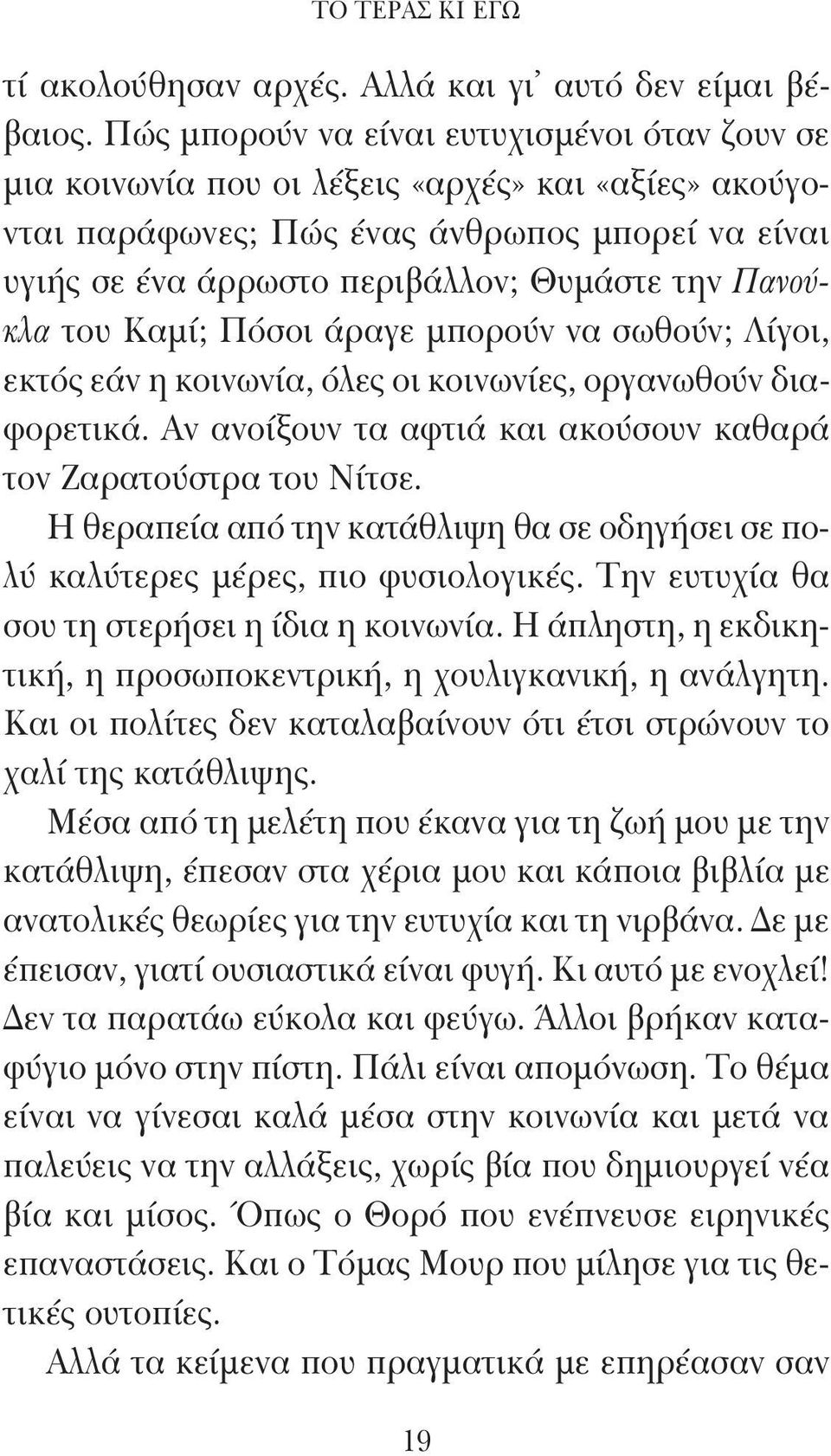 ΤΟ ΤΕΡΑΣ ΚΙ ΕΓΩ

τί ακολούθησαν αρχές. Αλλά και γι' αυτό δεν είμαι βέβαιος. Πώς μπορούν να είναι ευτυχισμένοι όταν ζουν σε μια κοινωνία που οι λέξεις «αρχές» και «αξίες» ακούγονται παράφωνες; Πώς ένας άνθρωπος μπορεί να είναι υγιής σε ένα άρρωστο περιβάλλον; Θυμάστε την Πανούκλα του Καμί; Πόσοι άραγε μπορούν να σωθούν; Λίγοι, εκτός εάν η κοινωνία, όλες οι κοινωνίες, οργανωθούν διαφορετικά. Αν ανοίξουν τα αφτιά και ακούσουν καθαρά τον Ζαρατούστρα του Νίτσε.

Η θεραπεία από την κατάθλιψη θα σε οδηγήσει σε πολύ καλύτερες μέρες, πιο φυσιολογικές. Την ευτυχία θα σου τη στερήσει η ίδια η κοινωνία. Η άπληστη, η εκδικητική, η προσωποκεντρική, η χουλιγκανική, η ανάλγητη. Και οι πολίτες δεν καταλαβαίνουν ότι έτσι στρώνουν το χαλί της κατάθλιψης.

Μέσα από τη μελέτη που έκανα για τη ζωή μου με την κατάθλιψη, έπεσαν στα χέρια μου και κάποια βιβλία με ανατολικές θεωρίες για την ευτυχία και τη νιρβάνα. Δε με έπεισαν, γιατί ουσιαστικά είναι φυγή. Κι αυτό με ενοχλεί! Δεν τα παρατάω εύκολα και φεύγω. Άλλοι βρήκαν καταφύγιο μόνο στην πίστη. Πάλι είναι απομόνωση. Το θέμα είναι να γίνεσαι καλά μέσα στην κοινωνία και μετά να παλεύεις να την αλλάξεις, χωρίς βία που δημιουργεί νέα βία και μίσος. Όπως ο Θορό που ενέπνευσε ειρηνικές επαναστάσεις. Και ο Τόμας Μουρ που μίλησε για τις θετικές ουτοπίες.

Αλλά τα κείμενα που πραγματικά με επηρέασαν σαν

19